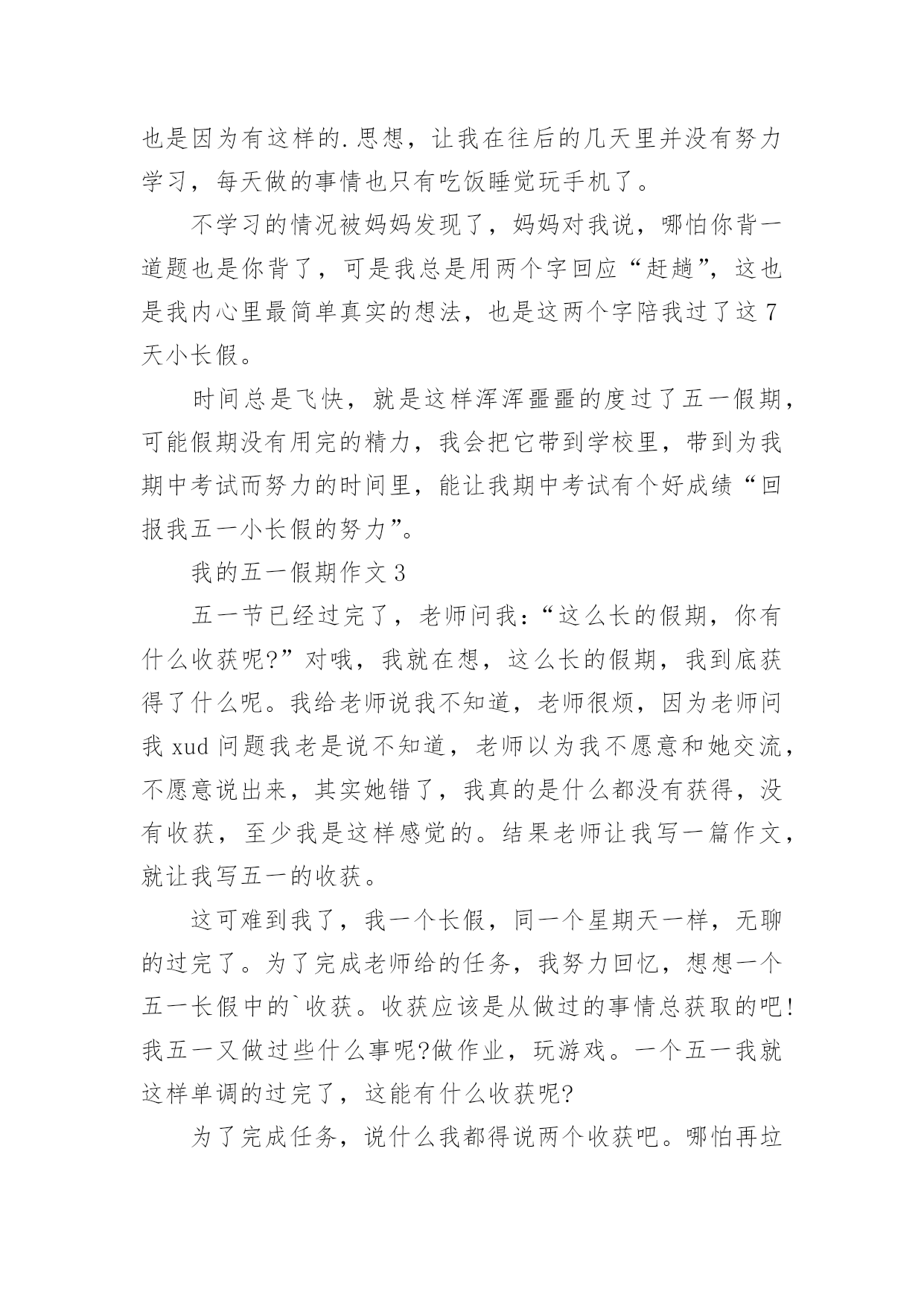 也是因为有这样的.思想，让我在往后的几天里并没有努力学习，每天做的事情也只有吃饭睡觉玩手机了。

不学习的情况被妈妈发现了，妈妈对我说，哪怕你背一道题也是你背了，可是我总是用两个字回应“赶趟”，这也是我内心里最简单真实的想法，也是这两个字陪我过了这7天小长假。

时间总是飞快，就是这样浑浑噩噩的度过了五一假期，可能假期没有用完的精力，我会把它带到学校里，带到为我期中考试而努力的时间里，能让我期中考试有个好成绩“回报我五一小长假的努力”。

我的五一假期作文3

五一节已经过完了，老师问我：“这么长的假期，你有什么收获呢?”对哦，我就在想，这么长的假期，我到底获得了什么呢。我给老师说我不知道，老师很烦，因为老师问我xud问题我老是说不知道，老师以为我不愿意和她交流，不愿意说出来，其实她错了，我真的是什么都没有获得，没有收获，至少我是这样感觉的。结果老师让我写一篇作文，就让我写五一的收获。

这可难到我了，我一个长假，同一个星期天一样，无聊的过完了。为了完成老师给的任务，我努力回忆，想想一个五一长假中的`收获。收获应该是从做过的事情总获取的吧!我五一又做过些什么事呢?做作业，玩游戏。一个五一我就这样单调的过完了，这能有什么收获呢?

为了完成任务，说什么我都得说两个收获吧。哪怕再垃